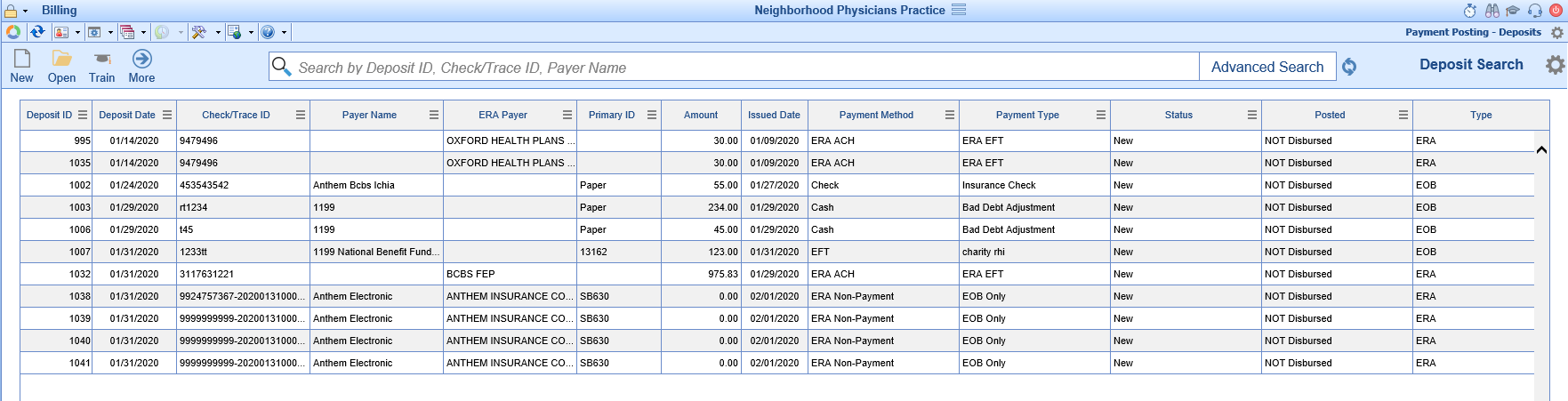 Billing
Neighborhood Physicians Practice
Payment Posting - Deposits
New Open Train More
Search by Deposit ID, Check/Trace ID, Payer Name
Advanced Search
Deposit Search

| Deposit ID | Deposit Date | Check/Trace ID | Payer Name | ERA Payer | Primary ID | Amount | Issued Date | Payment Method | Payment Type | Status | Posted | Type |
|---|---|---|---|---|---|---|---|---|---|---|---|---|
| 995 | 01/14/2020 | 9479496 | | OXFORD HEALTH PLANS ... | | 30.00 | 01/09/2020 | ERA ACH | ERA EFT | New | NOT Disbursed | ERA |
| 1035 | 01/14/2020 | 9479496 | | OXFORD HEALTH PLANS ... | | 30.00 | 01/09/2020 | ERA ACH | ERA EFT | New | NOT Disbursed | ERA |
| 1002 | 01/24/2020 | 453543542 | Anthem Bcbs Ichia | | Paper | 55.00 | 01/27/2020 | Check | Insurance Check | New | NOT Disbursed | EOB |
| 1003 | 01/29/2020 | rt1234 | 1199 | | Paper | 234.00 | 01/29/2020 | Cash | Bad Debt Adjustment | New | NOT Disbursed | EOB |
| 1006 | 01/29/2020 | t45 | 1199 | | Paper | 45.00 | 01/29/2020 | Cash | Bad Debt Adjustment | New | NOT Disbursed | EOB |
| 1007 | 01/31/2020 | 1233tt | 1199 National Benefit Fund... | | 13162 | 123.00 | 01/31/2020 | EFT | charity rhi | New | NOT Disbursed | EOB |
| 1032 | 01/31/2020 | 3117631221 | | BCBS FEP | | 975.83 | 01/29/2020 | ERA ACH | ERA EFT | New | NOT Disbursed | ERA |
| 1038 | 01/31/2020 | 9924757367-20200131000... | Anthem Electronic | ANTHEM INSURANCE CO... | SB630 | 0.00 | 02/01/2020 | ERA Non-Payment | EOB Only | New | NOT Disbursed | ERA |
| 1039 | 01/31/2020 | 9999999999-20200131000... | Anthem Electronic | ANTHEM INSURANCE CO... | SB630 | 0.00 | 02/01/2020 | ERA Non-Payment | EOB Only | New | NOT Disbursed | ERA |
| 1040 | 01/31/2020 | 9999999999-20200131000... | Anthem Electronic | ANTHEM INSURANCE CO... | SB630 | 0.00 | 02/01/2020 | ERA Non-Payment | EOB Only | New | NOT Disbursed | ERA |
| 1041 | 01/31/2020 | 9999999999-20200131000... | Anthem Electronic | ANTHEM INSURANCE CO... | SB630 | 0.00 | 02/01/2020 | ERA Non-Payment | EOB Only | New | NOT Disbursed | ERA |